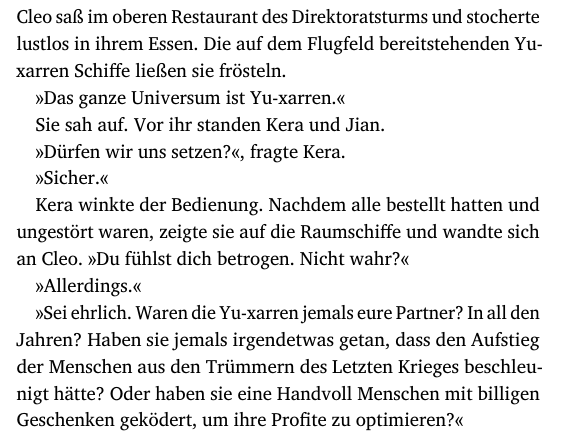 Cleo saß im oberen Restaurant des Direktoratsturms und stocherte lustlos in ihrem Essen. Die auf dem Flugfeld bereitstehenden Yu-xarren Schiffe ließen sie frösteln.

»Das ganze Universum ist Yu-xarren.«

Sie sah auf. Vor ihr standen Kera und Jian.

»Dürfen wir uns setzen?«, fragte Kera.

»Sicher.«

Kera winkte der Bedienung. Nachdem alle bestellt hatten und ungestört waren, zeigte sie auf die Raumschiffe und wandte sich an Cleo. »Du fühlst dich betrogen. Nicht wahr?«

»Allerdings.«

»Sei ehrlich. Waren die Yu-xarren jemals eure Partner? In all den Jahren? Haben sie jemals irgendetwas getan, dass den Aufstieg der Menschen aus den Trümmern des Letzten Krieges beschleunigt hätte? Oder haben sie eine Handvoll Menschen mit billigen Geschenken geködert, um ihre Profite zu optimieren?«